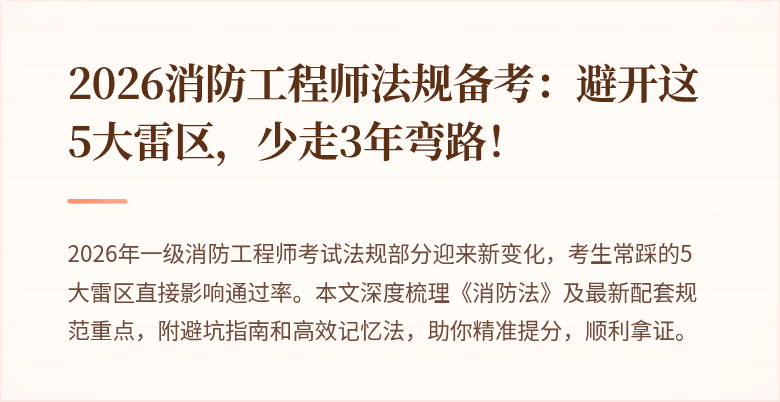 2026消防工程师法规备考：避开这5大雷区，少走3年弯路！

2026年一级消防工程师考试法规部分迎来新变化，考生常踩的5大雷区直接影响通过率。本文深度梳理《消防法》及最新配套规范重点，附避坑指南和高效记忆法，助你精准提分，顺利拿证。